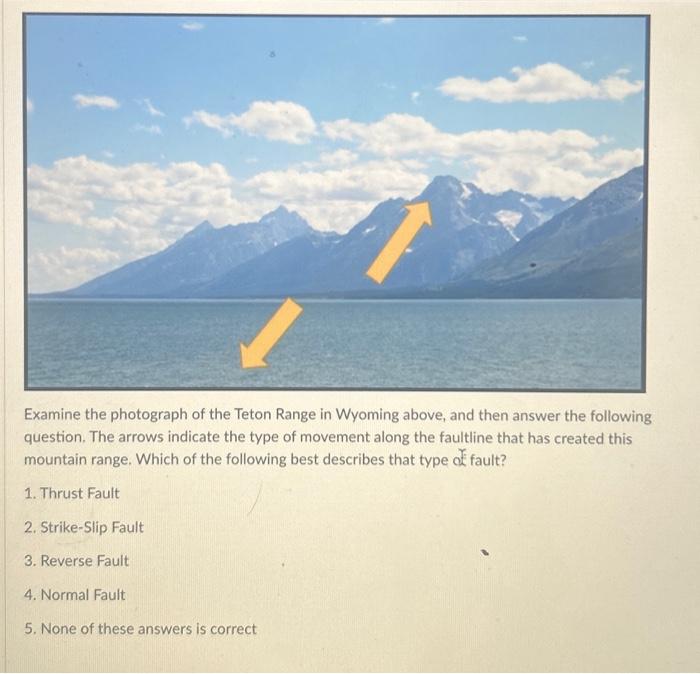 Examine the photograph of the Teton Range in Wyoming above, and then answer the following question. The arrows indicate the type of movement along the faultline that has created this mountain range. Which of the following best describes that type of fault?

1. Thrust Fault

2. Strike-Slip Fault

3. Reverse Fault

4. Normal Fault

5. None of these answers is correct